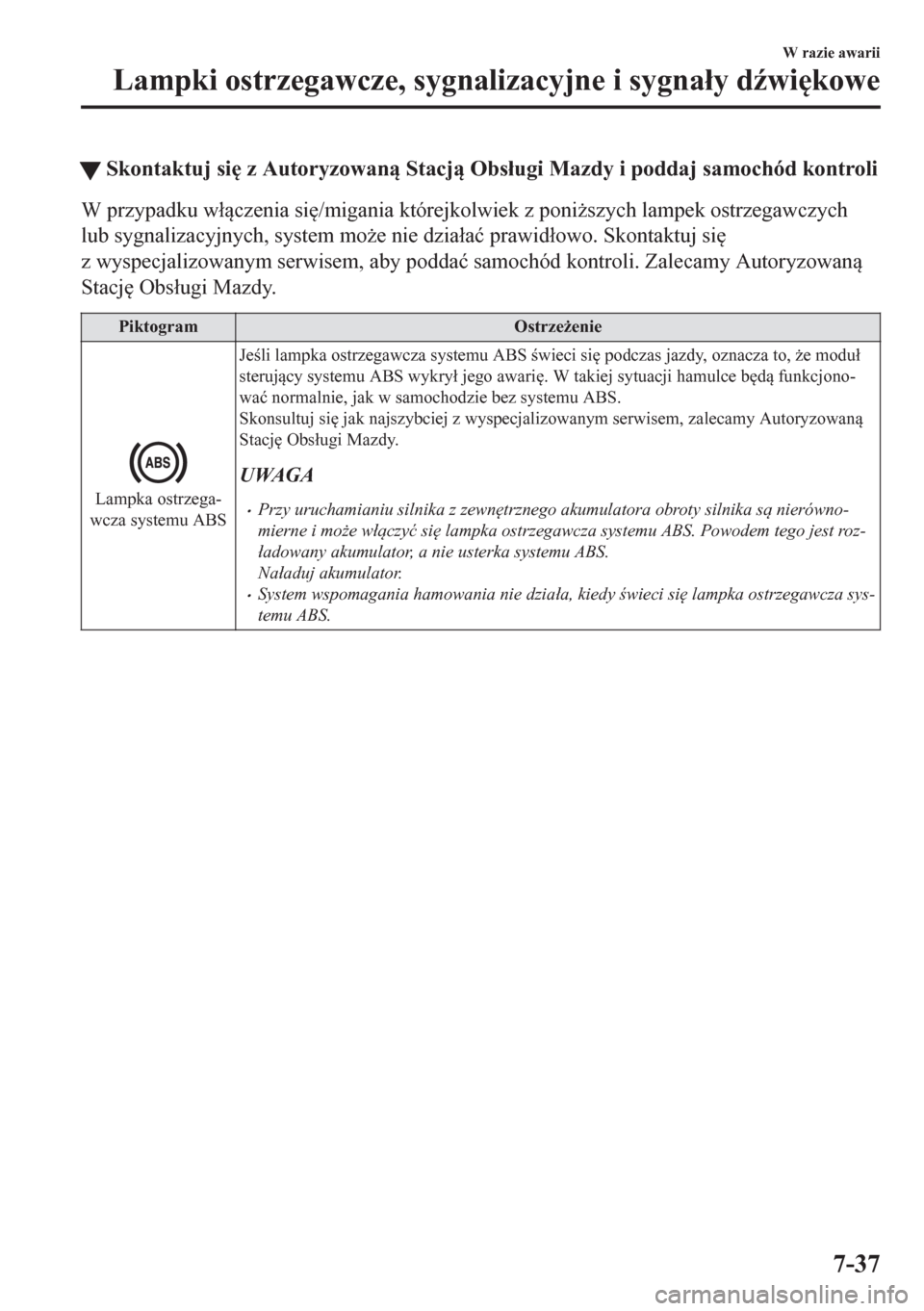 W razie awarii

Lampki ostrzegawcze, sygnalizacyjne i sygnały dźwiękowe

▼ Skontaktuj się z Autoryzowaną Stacją Obsługi Mazdy i poddaj samochód kontroli

W przypadku włączenia się/migania którejkolwiek z poniższych lampek ostrzegawczych lub sygnalizacyjnych, system może nie działać prawidłowo. Skontaktuj się z wyspecjalizowanym serwisem, aby poddać samochód kontroli. Zalecamy Autoryzowaną Stację Obsługi Mazdy.

| Piktogram | Ostrzeżenie |
|---|---|
| ABS Lampka ostrzegawcza systemu ABS | Jeśli lampka ostrzegawcza systemu ABS świeci się podczas jazdy, oznacza to, że moduł sterujący systemu ABS wykrył jego awarię. W takiej sytuacji hamulce będą funkcjonować normalnie, jak w samochodzie bez systemu ABS. Skonsultuj się jak najszybciej z wyspecjalizowanym serwisem, zalecamy Autoryzowaną Stację Obsługi Mazdy. UWAGA • Przy uruchamianiu silnika z zewnętrznego akumulatora obroty silnika są nierównomierne i może włączyć się lampka ostrzegawcza systemu ABS. Powodem tego jest rozładowany akumulator, a nie usterka systemu ABS. Naładuj akumulator. • System wspomagania hamowania nie działa, kiedy świeci się lampka ostrzegawcza systemu ABS. |

7-37

carmanualsonline.info